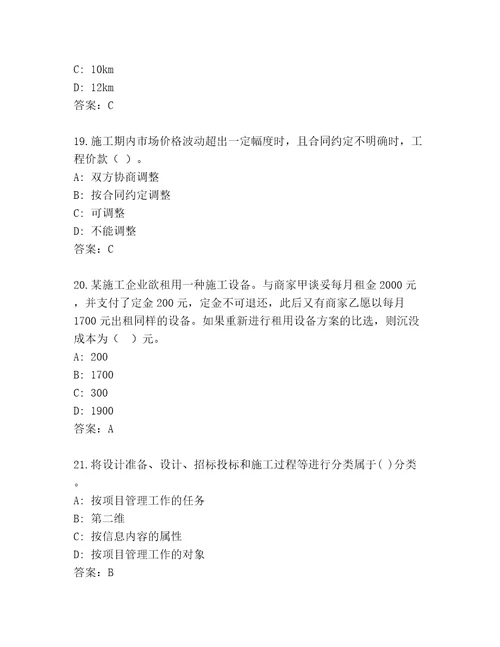 C: 10km
D: 12km
答案：C

19.施工期内市场价格波动超出一定幅度时，且合同约定不明确时，工程价款（ ）。
A: 双方协商调整
B: 按合同约定调整
C: 可调整
D: 不能调整
答案：C

20.某施工企业欲租用一种施工设备。与商家甲谈妥每月租金 2000 元，并支付了定金 200 元，定金不可退还，此后又有商家乙愿以每月 1700 元出租同样的设备。如果重新进行租用设备方案的比选，则沉没成本为（ ）元。
A: 200
B: 1700
C: 300
D: 1900
答案：A

21.将设计准备、设计、招标投标和施工过程等进行分类属于( )分类。
A: 按项目管理工作的任务
B: 第二维
C: 按信息内容的属性
D: 按项目管理工作的对象
答案：B